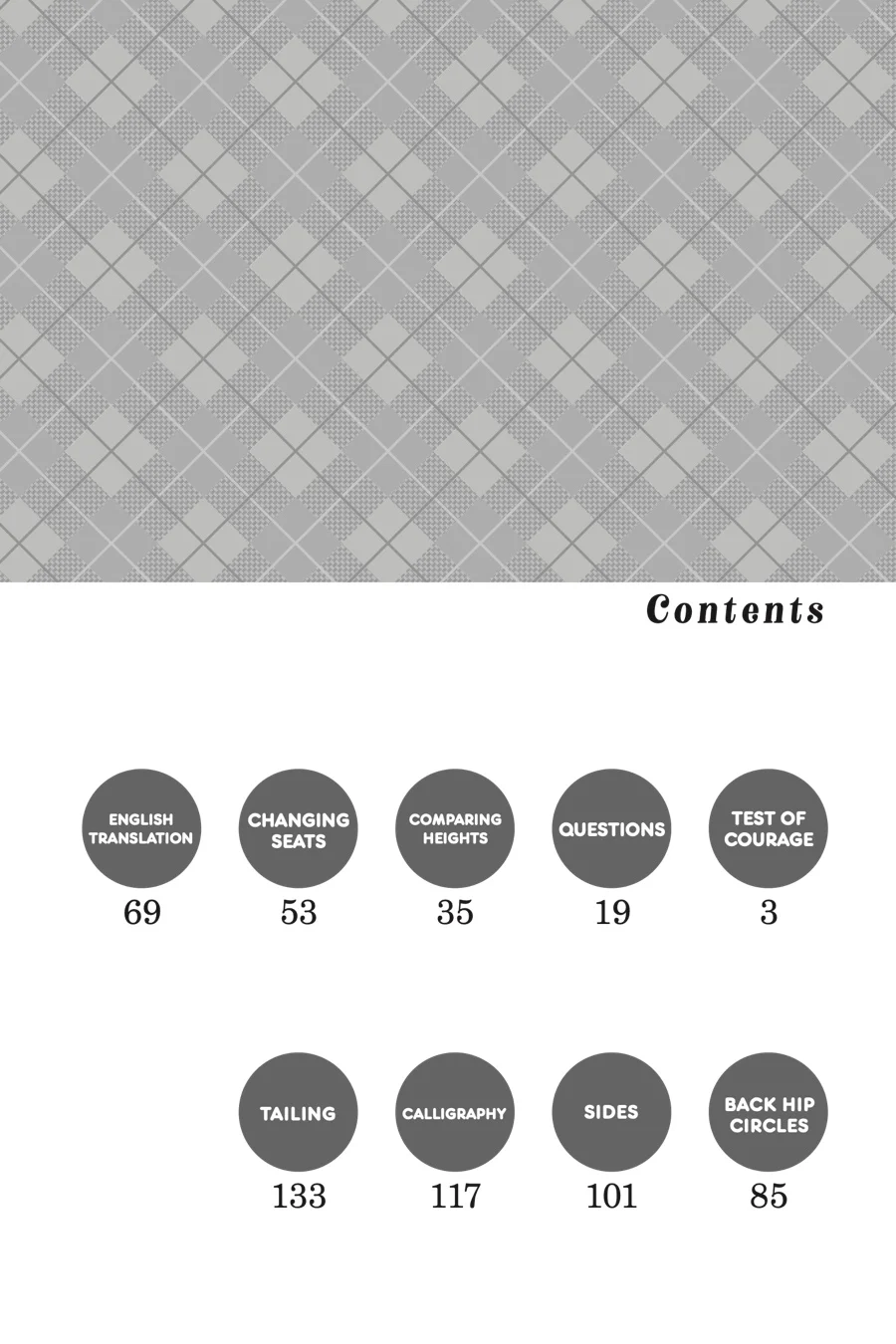 Contents

ENGLISH TRANSLATION
69

CHANGING SEATS
53

COMPARING HEIGHTS
35

QUESTIONS
19

TEST OF COURAGE
3

TAILING
133

CALLIGRAPHY
117

SIDES
101

BACK HIP CIRCLES
85